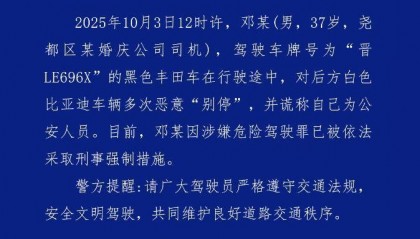 2025年10月3日12时许，邓某(男，37岁，尧都区某婚庆公司司机)，驾驶车牌号为“晋LE696X”的黑色丰田车在行驶途中，对后方白色比亚迪车辆多次恶意“别停”，并谎称自己为公安人员。目前，邓某因涉嫌危险驾驶罪已被依法采取刑事强制措施。

警方提醒:请广大驾驶员严格遵守交通法规，安全文明驾驶，共同维护良好道路交通秩序。